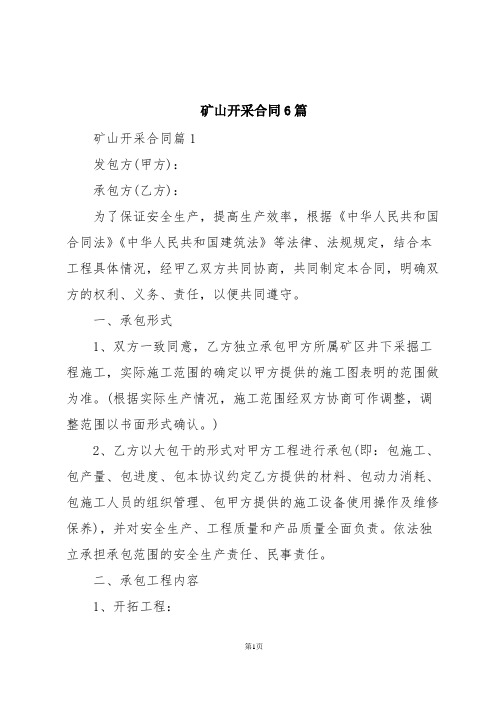 矿山开采合同6篇

矿山开采合同篇1

发包方(甲方)：

承包方(乙方)：

为了保证安全生产，提高生产效率，根据《中华人民共和国合同法》《中华人民共和国建筑法》等法律、法规规定，结合本工程具体情况，经甲乙双方共同协商，共同制定本合同，明确双方的权利、义务、责任，以便共同遵守。

一、承包形式

1、双方一致同意，乙方独立承包甲方所属矿区井下采掘工程施工，实际施工范围的确定以甲方提供的施工图表明的范围做为准。(根据实际生产情况，施工范围经双方协商可作调整，调整范围以书面形式确认。)

2、乙方以大包干的形式对甲方工程进行承包(即：包施工、包产量、包进度、包本协议约定乙方提供的材料、包动力消耗、包施工人员的组织管理、包甲方提供的施工设备使用操作及维修保养)，并对安全生产、工程质量和产品质量全面负责。依法独立承担承包范围的安全生产责任、民事责任。

二、承包工程内容

1、开拓工程：

第1页